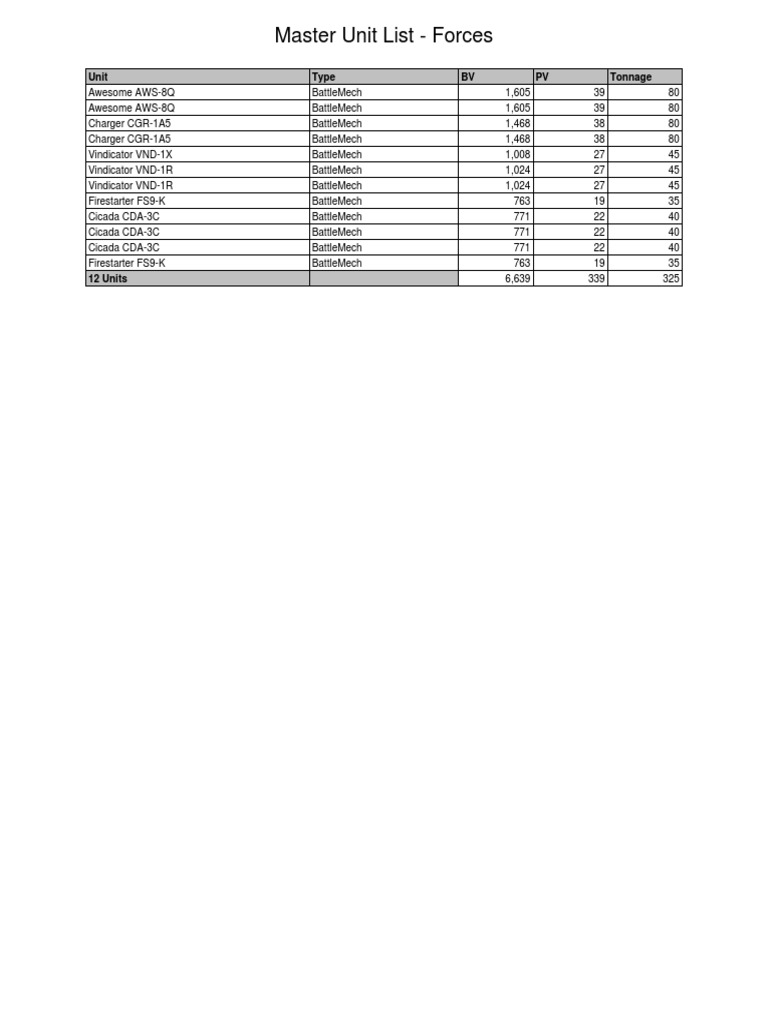 Master Unit List - Forces

| Unit | Type | BV | PV | Tonnage |
|---|---|---|---|---|
| Awesome AWS-8Q | BattleMech | 1,605 | 39 | 80 |
| Awesome AWS-8Q | BattleMech | 1,605 | 39 | 80 |
| Charger CGR-1A5 | BattleMech | 1,468 | 38 | 80 |
| Charger CGR-1A5 | BattleMech | 1,468 | 38 | 80 |
| Vindicator VND-1X | BattleMech | 1,008 | 27 | 45 |
| Vindicator VND-1R | BattleMech | 1,024 | 27 | 45 |
| Vindicator VND-1R | BattleMech | 1,024 | 27 | 45 |
| Firestarter FS9-K | BattleMech | 763 | 19 | 35 |
| Cicada CDA-3C | BattleMech | 771 | 22 | 40 |
| Cicada CDA-3C | BattleMech | 771 | 22 | 40 |
| Cicada CDA-3C | BattleMech | 771 | 22 | 40 |
| Firestarter FS9-K | BattleMech | 763 | 19 | 35 |
| 12 Units | | 6,639 | 339 | 325 |